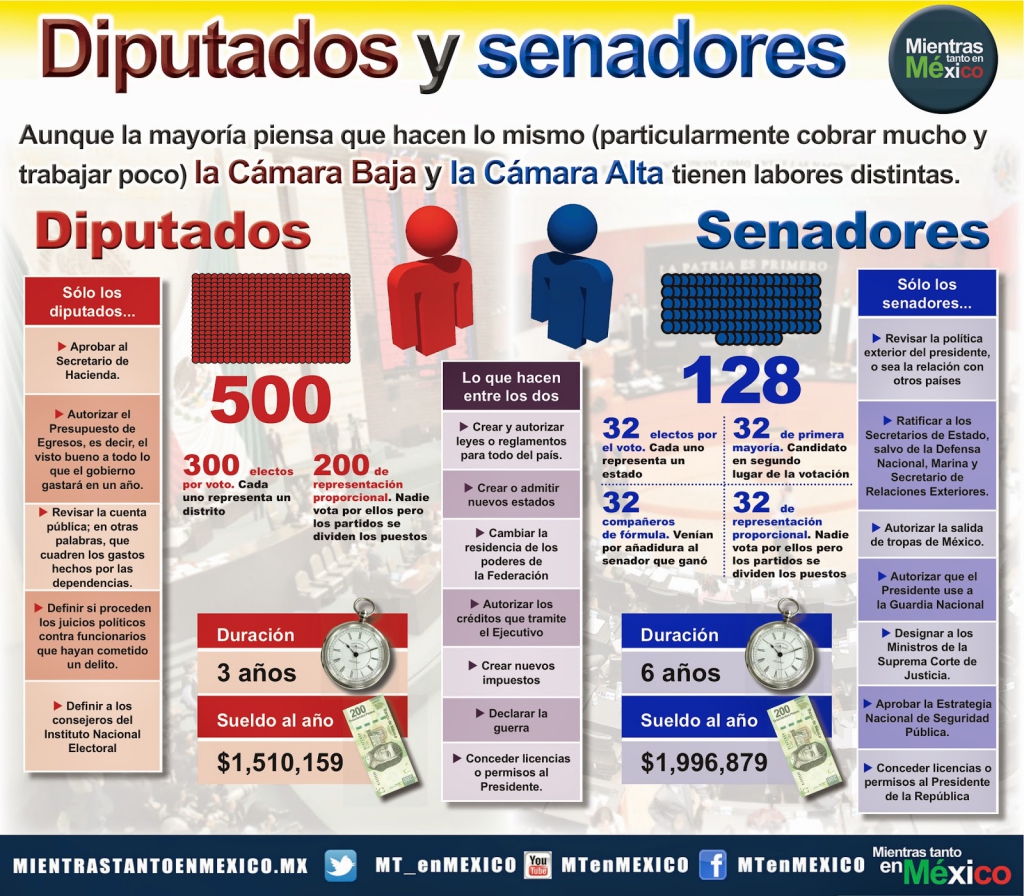 Diputados y senadores

Mientras tanto en México

Aunque la mayoría piensa que hacen lo mismo (particularmente cobrar mucho y trabajar poco) la Cámara Baja y la Cámara Alta tienen labores distintas.

Diputados

Sólo los diputados...

▶ Aprobar al Secretario de Hacienda.

▶ Autorizar el Presupuesto de Egresos, es decir, el visto bueno a todo lo que el gobierno gastará en un año.

▶ Revisar la cuenta pública; en otras palabras, que cuadren los gastos hechos por las dependencias.

▶ Definir si proceden los juicios políticos contra funcionarios que hayan cometido un delito.

▶ Definir a los consejeros del Instituto Nacional Electoral

500

300 electos por voto. Cada uno representa un distrito

200 de representación proporcional. Nadie vota por ellos pero los partidos se dividen los puestos

Duración
3 años

Sueldo al año
$1,510,159

Lo que hacen entre los dos

▶ Crear y autorizar leyes o reglamentos para todo del país.

▶ Crear o admitir nuevos estados

▶ Cambiar la residencia de los poderes de la Federación

▶ Autorizar los créditos que tramite el Ejecutivo

▶ Crear nuevos impuestos

▶ Declarar la guerra

▶ Conceder licencias o permisos al Presidente.

Senadores

128

32 electos por el voto. Cada uno representa un estado

32 de primera mayoría. Candidato en segundo lugar de la votación

32 compañeros de fórmula. Venían por añadidura al senador que ganó

32 de representación proporcional. Nadie vota por ellos pero los partidos se dividen los puestos

Duración
6 años

Sueldo al año
$1,996,879

Sólo los senadores...

▶ Revisar la política exterior del presidente, o sea la relación con otros países

▶ Ratificar a los Secretarios de Estado, salvo de la Defensa Nacional, Marina y Secretario de Relaciones Exteriores.

▶ Autorizar la salida de tropas de México.

▶ Autorizar que el Presidente use a la Guardia Nacional

▶ Designar a los Ministros de la Suprema Corte de Justicia.

▶ Aprobar la Estrategia Nacional de Seguridad Pública.

▶ Conceder licencias o permisos al Presidente de la República

MIENTRASTANTOENMEXICO.MX   MT_enMEXICO   MTenMEXICO   MTenMEXICO   Mientras tanto en México